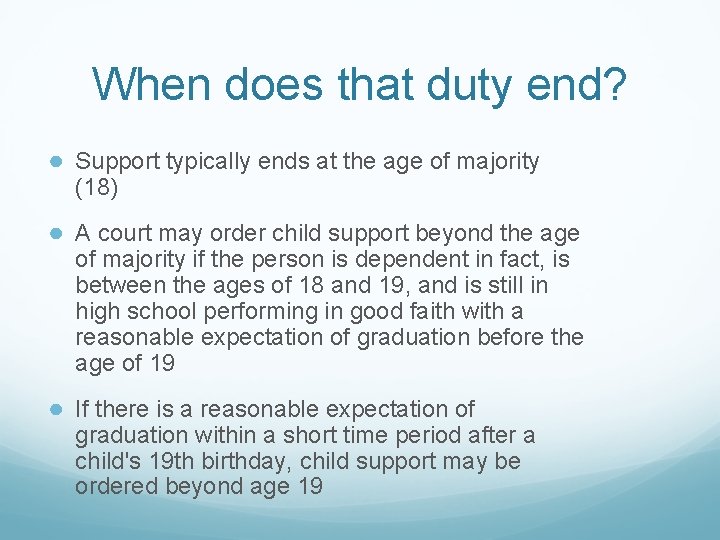 When does that duty end?

Support typically ends at the age of majority (18)

A court may order child support beyond the age of majority if the person is dependent in fact, is between the ages of 18 and 19, and is still in high school performing in good faith with a reasonable expectation of graduation before the age of 19

If there is a reasonable expectation of graduation within a short time period after a child's 19th birthday, child support may be ordered beyond age 19